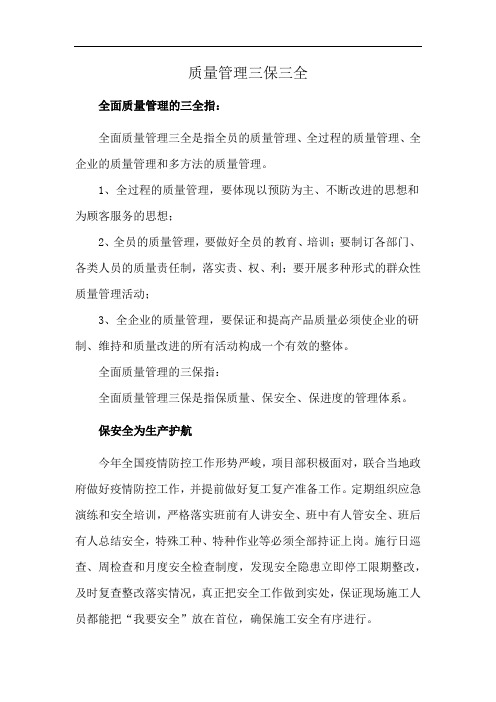 质量管理三保三全

全面质量管理的三全指：

全面质量管理三全是指全员的质量管理、全过程的质量管理、全企业的质量管理和多方法的质量管理。

1、全过程的质量管理，要体现以预防为主、不断改进的思想和为顾客服务的思想；

2、全员的质量管理，要做好全员的教育、培训；要制订各部门、各类人员的质量责任制，落实责、权、利；要开展多种形式的群众性质量管理活动；

3、全企业的质量管理，要保证和提高产品质量必须使企业的研制、维持和质量改进的所有活动构成一个有效的整体。

全面质量管理的三保指：

全面质量管理三保是指保质量、保安全、保进度的管理体系。

保安全为生产护航

今年全国疫情防控工作形势严峻，项目部积极面对，联合当地政府做好疫情防控工作，并提前做好复工复产准备工作。定期组织应急演练和安全培训，严格落实班前有人讲安全、班中有人管安全、班后有人总结安全，特殊工种、特种作业等必须全部持证上岗。施行日巡查、周检查和月度安全检查制度，发现安全隐患立即停工限期整改，及时复查整改落实情况，真正把安全工作做到实处，保证现场施工人员都能把“我要安全”放在首位，确保施工安全有序进行。